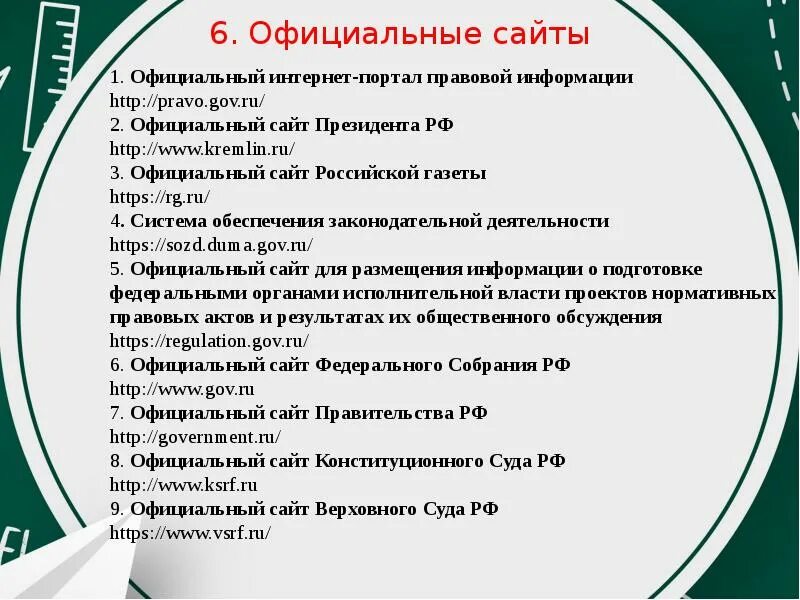 6. Официальные сайты

1. Официальный интернет-портал правовой информации
http://pravo.gov.ru/
2. Официальный сайт Президента РФ
http://www.kremlin.ru/
3. Официальный сайт Российской газеты
https://rg.ru/
4. Система обеспечения законодательной деятельности
https://sozd.duma.gov.ru/
5. Официальный сайт для размещения информации о подготовке федеральными органами исполнительной власти проектов нормативных правовых актов и результатах их общественного обсуждения
https://regulation.gov.ru/
6. Официальный сайт Федерального Собрания РФ
http://www.gov.ru
7. Официальный сайт Правительства РФ
http://government.ru/
8. Официальный сайт Конституционного Суда РФ
http://www.ksrf.ru
9. Официальный сайт Верховного Суда РФ
https://www.vsrf.ru/